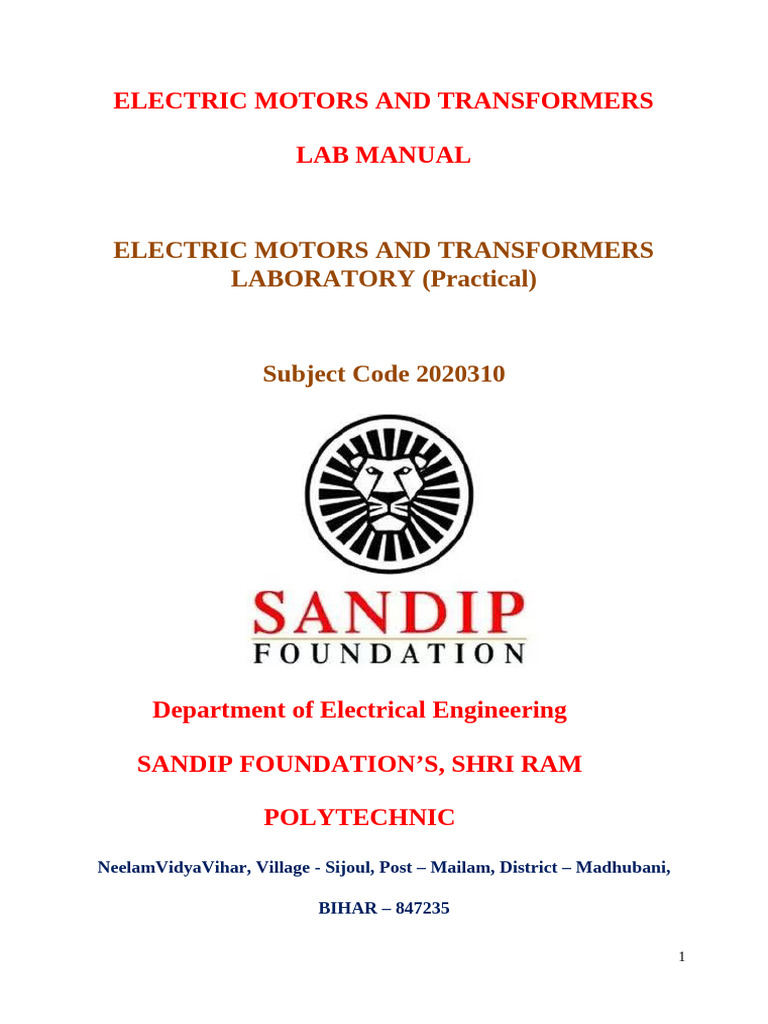 ELECTRIC MOTORS AND TRANSFORMERS

LAB MANUAL

ELECTRIC MOTORS AND TRANSFORMERS LABORATORY (Practical)

Subject Code 2020310

SANDIP
FOUNDATION

Department of Electrical Engineering

SANDIP FOUNDATION'S, SHRI RAM

POLYTECHNIC

NeelamVidyaVihar, Village - Sijoul, Post – Mailam, District – Madhubani,

BIHAR – 847235

1